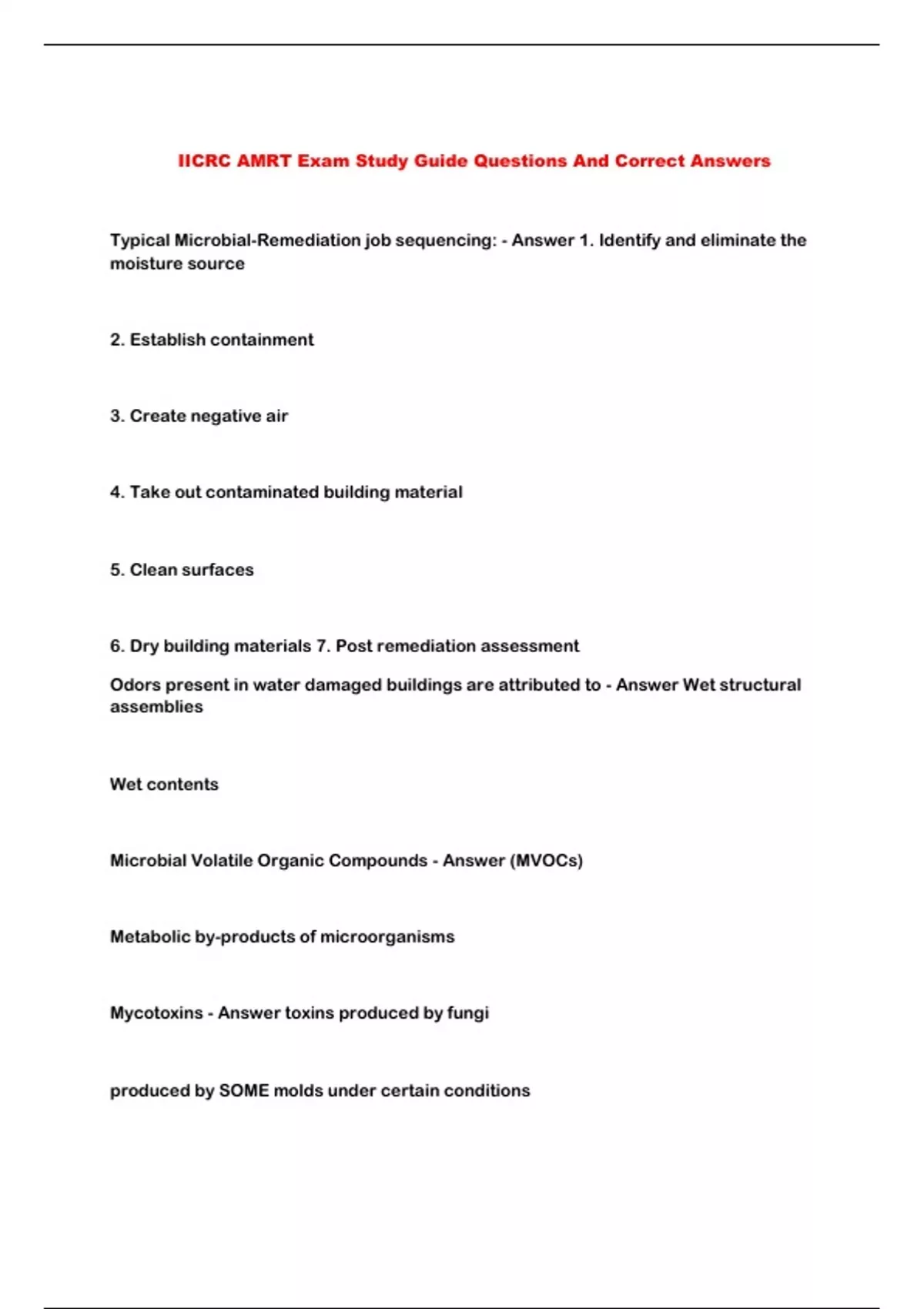 IICRC AMRT Exam Study Guide Questions And Correct Answers

Typical Microbial-Remediation job sequencing: - Answer 1. Identify and eliminate the moisture source

2. Establish containment

3. Create negative air

4. Take out contaminated building material

5. Clean surfaces

6. Dry building materials 7. Post remediation assessment

Odors present in water damaged buildings are attributed to - Answer Wet structural assemblies

Wet contents

Microbial Volatile Organic Compounds - Answer (MVOCs)

Metabolic by-products of microorganisms

Mycotoxins - Answer toxins produced by fungi

produced by SOME molds under certain conditions